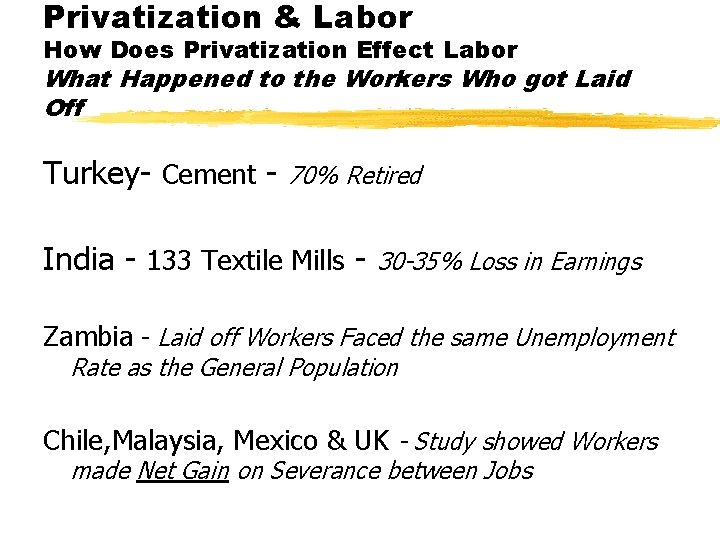 Privatization & Labor
How Does Privatization Effect Labor
What Happened to the Workers Who got Laid Off

Turkey- Cement - 70% Retired

India - 133 Textile Mills - 30-35% Loss in Earnings

Zambia - Laid off Workers Faced the same Unemployment Rate as the General Population

Chile,Malaysia, Mexico & UK - Study showed Workers made Net Gain on Severance between Jobs